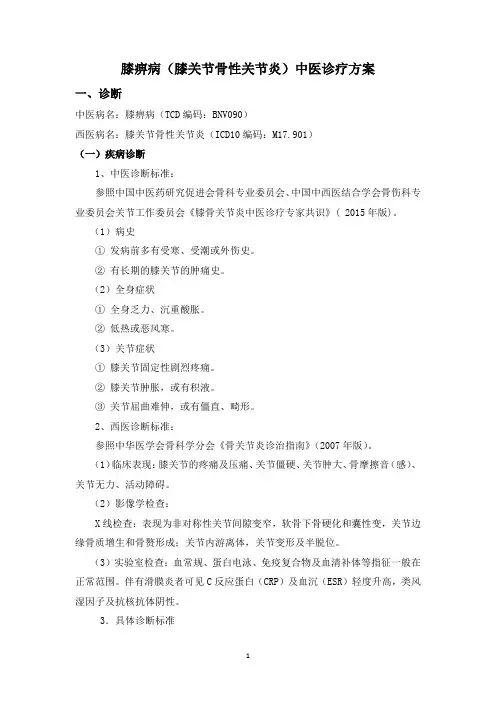 膝痹病（膝关节骨性关节炎）中医诊疗方案

一、诊断

中医病名：膝痹病（TCD 编码：BNV090）

西医病名：膝关节骨性关节炎（ICD10 编码：M17.901）

（一）疾病诊断

1、中医诊断标准：

参照中国中医药研究促进会骨科专业委员会、中国中西医结合学会骨伤科专业委员会关节工作委员会《膝骨关节炎中医诊疗专家共识》（ 2015 年版）。

（1）病史

① 发病前多有受寒、受潮或外伤史。

② 有长期的膝关节的肿痛史。

（2）全身症状

① 全身乏力、沉重酸胀。

② 低热或恶风寒。

（3）关节症状

① 膝关节固定性剧烈疼痛。

② 膝关节肿胀，或有积液。

③ 关节屈曲难伸，或有僵直、畸形。

2、西医诊断标准：

参照中华医学会骨科学分会《骨关节炎诊治指南》(2007 年版)。

(1)临床表现：膝关节的疼痛及压痛、关节僵硬、关节肿大、骨摩擦音(感)、关节无力、活动障碍。

(2）影像学检查：

X 线检查：表现为非对称性关节间隙变窄，软骨下骨硬化和囊性变，关节边缘骨质增生和骨赘形成；关节内游离体，关节变形及半脱位。

(3）实验室检查：血常规、蛋白电泳、免疫复合物及血清补体等指征一般在正常范围。伴有滑膜炎者可见 C 反应蛋白（CRP）及血沉（ESR）轻度升高，类风湿因子及抗核抗体阴性。

3．具体诊断标准

1